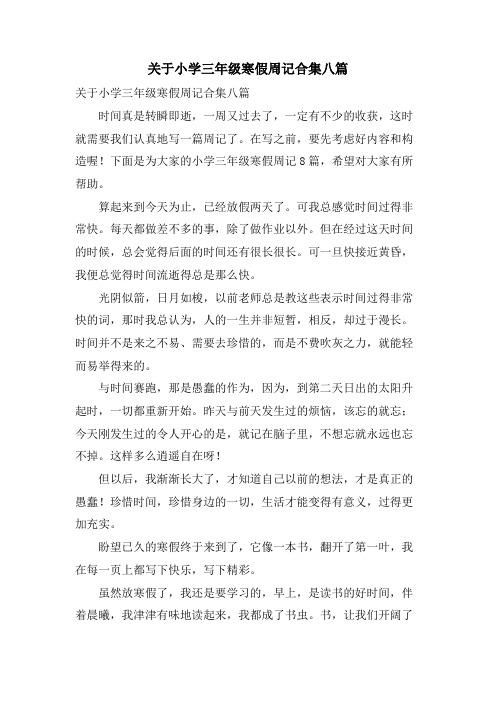 关于小学三年级寒假周记合集八篇

关于小学三年级寒假周记合集八篇

时间真是转瞬即逝，一周又过去了，一定有不少的收获，这时就需要我们认真地写一篇周记了。在写之前，要先考虑好内容和构造喔！下面是为大家的小学三年级寒假周记8篇，希望对大家有所帮助。

算起来到今天为止，已经放假两天了。可我总感觉时间过得非常快。每天都做差不多的事，除了做作业以外。但在经过这天时间的时候，总会觉得后面的时间还有很长很长。可一旦快接近黄昏，我便总觉得时间流逝得总是那么快。

光阴似箭，日月如梭，以前老师总是教这些表示时间过得非常快的词，那时我总认为，人的一生并非短暂，相反，却过于漫长。时间并不是来之不易、需要去珍惜的，而是不费吹灰之力，就能轻而易举得来的。

与时间赛跑，那是愚蠢的作为，因为，到第二天日出的太阳升起时，一切都重新开始。昨天与前天发生过的烦恼，该忘的就忘；今天刚发生过的令人开心的是，就记在脑子里，不想忘就永远也忘不掉。这样多么逍遥自在呀！

但以后，我渐渐长大了，才知道自己以前的想法，才是真正的愚蠢！珍惜时间，珍惜身边的一切，生活才能变得有意义，过得更加充实。

盼望已久的寒假终于来到了，它像一本书，翻开了第一叶，我在每一页上都写下快乐，写下精彩。

虽然放寒假了，我还是要学习的，早上，是读书的好时间，伴着晨曦，我津津有味地读起来，我都成了书虫。书，让我们开阔了